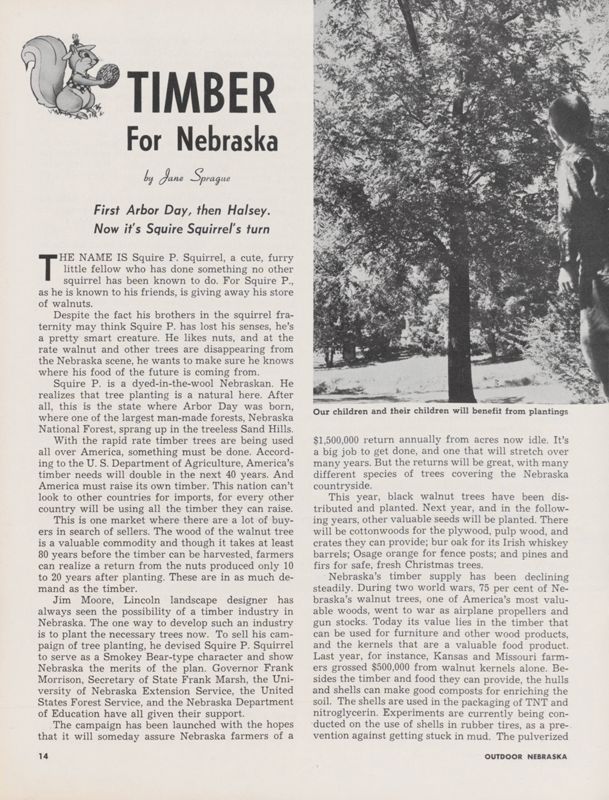 TIMBER

For Nebraska

by Jane Sprague

First Arbor Day, then Halsey. Now it's Squire Squirrel's turn

THE NAME IS Squire P. Squirrel, a cute, furry little fellow who has done something no other squirrel has been known to do. For Squire P., as he is known to his friends, is giving away his store of walnuts.

Despite the fact his brothers in the squirrel fraternity may think Squire P. has lost his senses, he's a pretty smart creature. He likes nuts, and at the rate walnut and other trees are disappearing from the Nebraska scene, he wants to make sure he knows where his food of the future is coming from.

Squire P. is a dyed-in-the-wool Nebraskan. He realizes that tree planting is a natural here. After all, this is the state where Arbor Day was born, where one of the largest man-made forests, Nebraska National Forest, sprang up in the treeless Sand Hills.

With the rapid rate timber trees are being used all over America, something must be done. According to the U. S. Department of Agriculture, America's timber needs will double in the next 40 years. And America must raise its own timber. This nation can't look to other countries for imports, for every other country will be using all the timber they can raise.

This is one market where there are a lot of buyers in search of sellers. The wood of the walnut tree is a valuable commodity and though it takes at least 80 years before the timber can be harvested, farmers can realize a return from the nuts produced only 10 to 20 years after planting. These are in as much demand as the timber.

Jim Moore, Lincoln landscape designer has always seen the possibility of a timber industry in Nebraska. The one way to develop such an industry is to plant the necessary trees now. To sell his campaign of tree planting, he devised Squire P. Squirrel to serve as a Smokey Bear-type character and show Nebraska the merits of the plan. Governor Frank Morrison, Secretary of State Frank Marsh, the University of Nebraska Extension Service, the United States Forest Service, and the Nebraska Department of Education have all given their support.

The campaign has been launched with the hopes that it will someday assure Nebraska farmers of a

Our children and their children will benefit from plantings

$1,500,000 return annually from acres now idle. It's a big job to get done, and one that will stretch over many years. But the returns will be great, with many different species of trees covering the Nebraska countryside.

This year, black walnut trees have been distributed and planted. Next year, and in the following years, other valuable seeds will be planted. There will be cottonwoods for the plywood, pulp wood, and crates they can provide; bur oak for its Irish whiskey barrels; Osage orange for fence posts; and pines and firs for safe, fresh Christmas trees.

Nebraska's timber supply has been declining steadily. During two world wars, 75 per cent of Nebraska's walnut trees, one of America's most valuable woods, went to war as airplane propellers and gun stocks. Today its value lies in the timber that can be used for furniture and other wood products, and the kernels that are a valuable food product. Last year, for instance, Kansas and Missouri farmers grossed $500,000 from walnut kernels alone. Besides the timber and food they can provide, the hulls and shells can make good composts for enriching the soil. The shells are used in the packaging of TNT and nitroglycerin. Experiments are currently being conducted on the use of shells in rubber tires, as a prevention against getting stuck in mud. The pulverized

14

OUTDOOR NEBRASKA